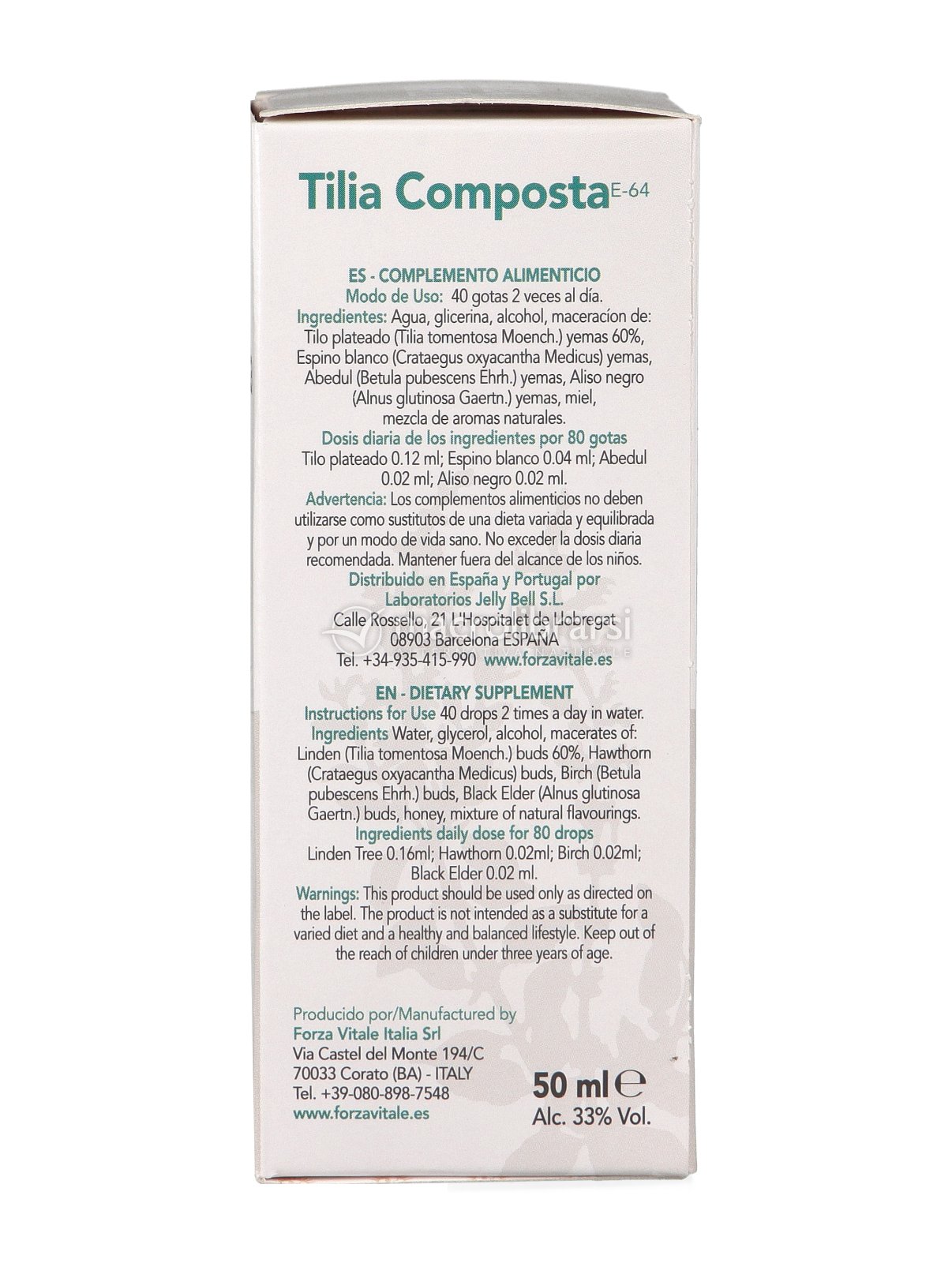 Tilia Composta E-64

ES - COMPLEMENTO ALIMENTICIO
Modo de Uso: 40 gotas 2 veces al día.
Ingredientes: Agua, glicerina, alcohol, maceracíon de: Tilo plateado (Tilia tomentosa Moench.) yemas 60%, Espino blanco (Crataegus oxyacantha Medicus) yemas, Abedul (Betula pubescens Ehrh.) yemas, Aliso negro (Alnus glutinosa Gaertn.) yemas, miel, mezcla de aromas naturales.
Dosis diaria de los ingredientes por 80 gotas
Tilo plateado 0.12 ml; Espino blanco 0.04 ml; Abedul 0.02 ml; Aliso negro 0.02 ml.
Advertencia: Los complementos alimenticios no deben utilizarse como sustitutos de una dieta variada y equilibrada y por un modo de vida sano. No exceder la dosis diaria recomendada. Mantener fuera del alcance de los niños.
Distribuido en España y Portugal por
Laboratorios Jelly Bell S.L.
Calle Rossello, 21 L'Hospitalet de Llobregat
08903 Barcelona ESPAÑA
Tel. +34-935-415-990 www.forzavitale.es

EN - DIETARY SUPPLEMENT
Instructions for Use 40 drops 2 times a day in water.
Ingredients Water, glycerol, alcohol, macerates of: Linden (Tilia tomentosa Moench.) buds 60%, Hawthorn (Crataegus oxyacantha Medicus) buds, Birch (Betula pubescens Ehrh.) buds, Black Elder (Alnus glutinosa Gaertn.) buds, honey, mixture of natural flavourings.
Ingredients daily dose for 80 drops
Linden Tree 0.16ml; Hawthorn 0.02ml; Birch 0.02ml; Black Elder 0.02 ml.
Warnings: This product should be used only as directed on the label. The product is not intended as a substitute for a varied diet and a healthy and balanced lifestyle. Keep out of the reach of children under three years of age.

Producido por/Manufactured by
Forza Vitale Italia Srl
Via Castel del Monte 194/C
70033 Corato (BA) - ITALY
Tel. +39-080-898-7548
www.forzavitale.es

50 ml ℮
Alc. 33% Vol.